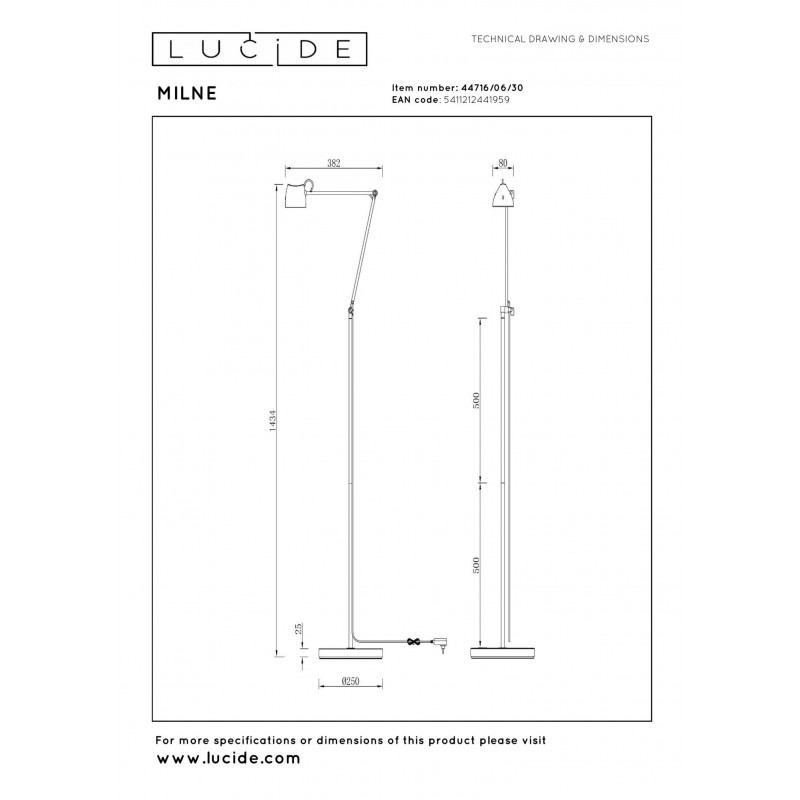 LUCIDE

TECHNICAL DRAWING & DIMENSIONS

MILNE

Item number: 44716/06/30
EAN code: 5411212441959

382

80

1434

500

500

25

Ø250

For more specifications or dimensions of this product please visit
www.lucide.com